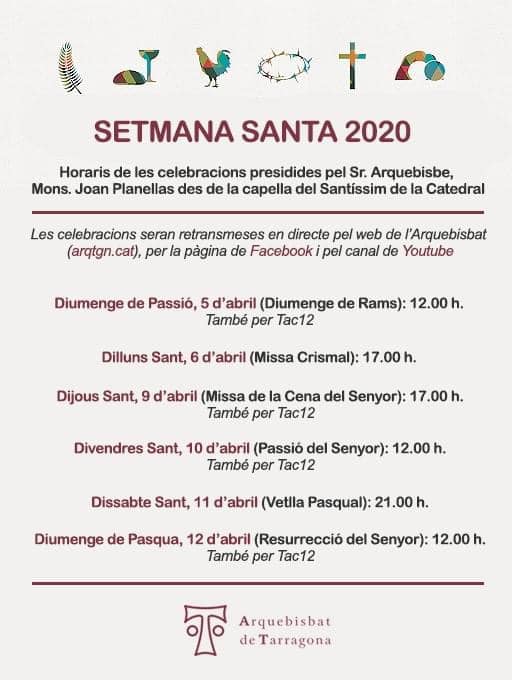 SETMANA SANTA 2020

Horaris de les celebracions presidides pel Sr. Arquebisbe, Mons. Joan Planellas des de la capella del Santíssim de la Catedral

Les celebracions seran retransmeses en directe pel web de l'Arquebisbat (arqtgn.cat), per la pàgina de Facebook i pel canal de Youtube

Diumenge de Passió, 5 d'abril (Diumenge de Rams): 12.00 h.
També per Tac12

Dilluns Sant, 6 d'abril (Missa Crismal): 17.00 h.

Dijous Sant, 9 d'abril (Missa de la Cena del Senyor): 17.00 h.
També per Tac12

Divendres Sant, 10 d'abril (Passió del Senyor): 12.00 h.
També per Tac12

Dissabte Sant, 11 d'abril (Vetlla Pasqual): 21.00 h.

Diumenge de Pasqua, 12 d'abril (Resurrecció del Senyor): 12.00 h.
També per Tac12

Arquebisbat de Tarragona